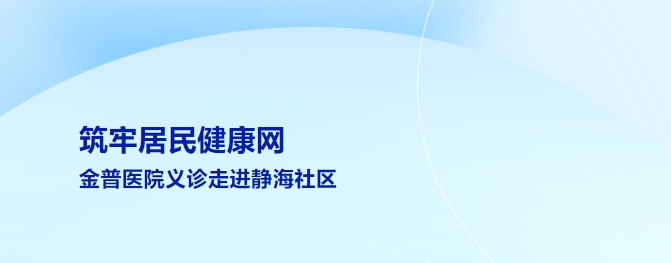 筑牢居民健康网
金普医院义诊走进静海社区